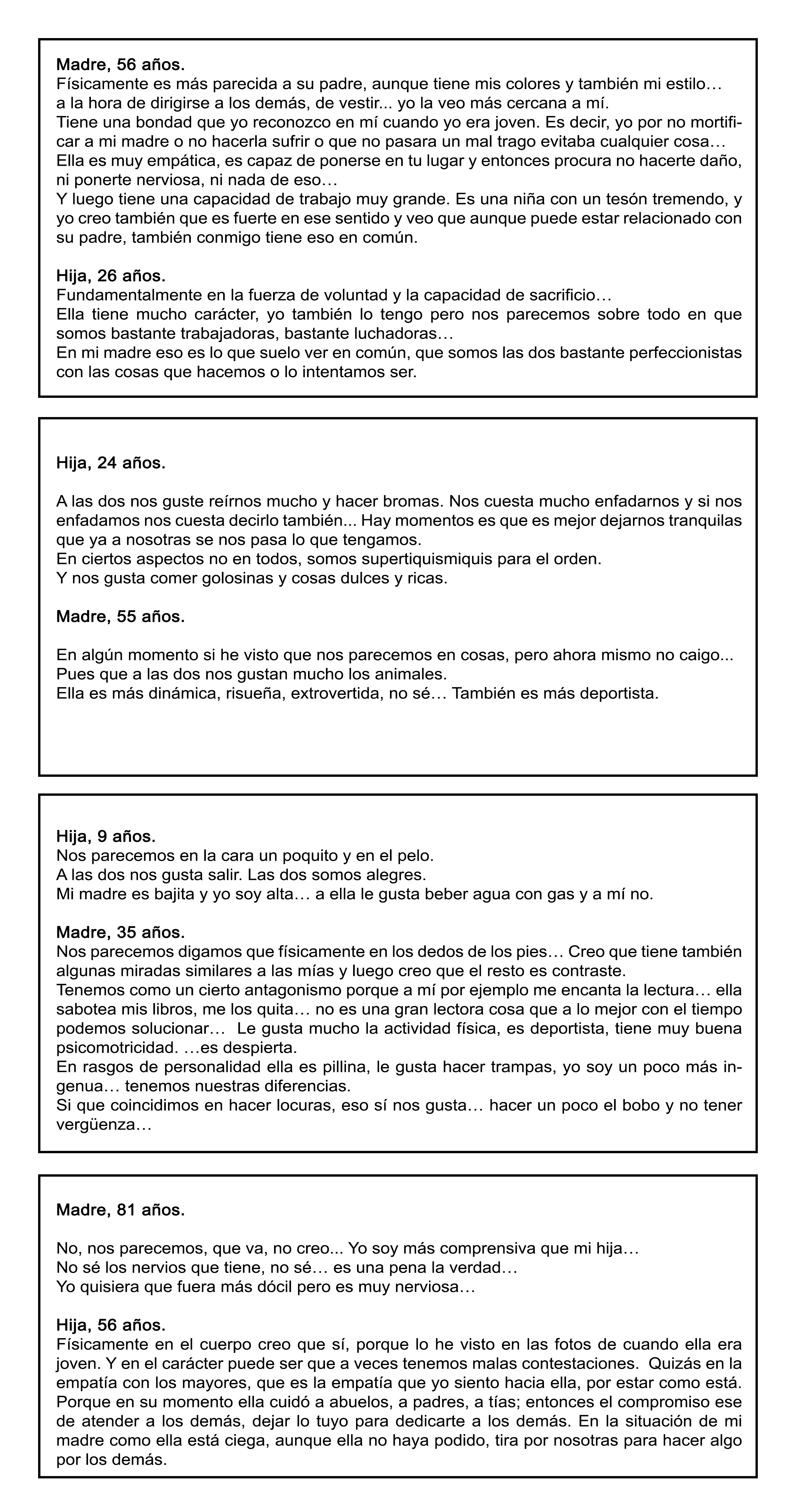 Madre, 56 años.
Físicamente es más parecida a su padre, aunque tiene mis colores y también mi estilo… a la hora de dirigirse a los demás, de vestir... yo la veo más cercana a mí.
Tiene una bondad que yo reconozco en mí cuando yo era joven. Es decir, yo por no mortificar a mi madre o no hacerla sufrir o que no pasara un mal trago evitaba cualquier cosa…
Ella es muy empática, es capaz de ponerse en tu lugar y entonces procura no hacerte daño, ni ponerte nerviosa, ni nada de eso…
Y luego tiene una capacidad de trabajo muy grande. Es una niña con un tesón tremendo, y yo creo también que es fuerte en ese sentido y veo que aunque puede estar relacionado con su padre, también conmigo tiene eso en común.

Hija, 26 años.
Fundamentalmente en la fuerza de voluntad y la capacidad de sacrificio…
Ella tiene mucho carácter, yo también lo tengo pero nos parecemos sobre todo en que somos bastante trabajadoras, bastante luchadoras…
En mi madre eso es lo que suelo ver en común, que somos las dos bastante perfeccionistas con las cosas que hacemos o lo intentamos ser.

Hija, 24 años.

A las dos nos guste reírnos mucho y hacer bromas. Nos cuesta mucho enfadarnos y si nos enfadamos nos cuesta decirlo también... Hay momentos es que es mejor dejarnos tranquilas que ya a nosotras se nos pasa lo que tengamos.
En ciertos aspectos no en todos, somos supertiquismiquis para el orden.
Y nos gusta comer golosinas y cosas dulces y ricas.

Madre, 55 años.

En algún momento si he visto que nos parecemos en cosas, pero ahora mismo no caigo...
Pues que a las dos nos gustan mucho los animales.
Ella es más dinámica, risueña, extrovertida, no sé… También es más deportista.

Hija, 9 años.
Nos parecemos en la cara un poquito y en el pelo.
A las dos nos gusta salir. Las dos somos alegres.
Mi madre es bajita y yo soy alta… a ella le gusta beber agua con gas y a mí no.

Madre, 35 años.
Nos parecemos digamos que físicamente en los dedos de los pies… Creo que tiene también algunas miradas similares a las mías y luego creo que el resto es contraste.
Tenemos como un cierto antagonismo porque a mí por ejemplo me encanta la lectura… ella sabotea mis libros, me los quita… no es una gran lectora cosa que a lo mejor con el tiempo podemos solucionar… Le gusta mucho la actividad física, es deportista, tiene muy buena psicomotricidad. …es despierta.
En rasgos de personalidad ella es pillina, le gusta hacer trampas, yo soy un poco más ingenua… tenemos nuestras diferencias.
Si que coincidimos en hacer locuras, eso sí nos gusta… hacer un poco el bobo y no tener vergüenza…

Madre, 81 años.

No, nos parecemos, que va, no creo... Yo soy más comprensiva que mi hija…
No sé los nervios que tiene, no sé… es una pena la verdad…
Yo quisiera que fuera más dócil pero es muy nerviosa…

Hija, 56 años.
Físicamente en el cuerpo creo que sí, porque lo he visto en las fotos de cuando ella era joven. Y en el carácter puede ser que a veces tenemos malas contestaciones. Quizás en la empatía con los mayores, que es la empatía que yo siento hacia ella, por estar como está. Porque en su momento ella cuidó a abuelos, a padres, a tías; entonces el compromiso ese de atender a los demás, dejar lo tuyo para dedicarte a los demás. En la situación de mi madre como ella está ciega, aunque ella no haya podido, tira por nosotras para hacer algo por los demás.